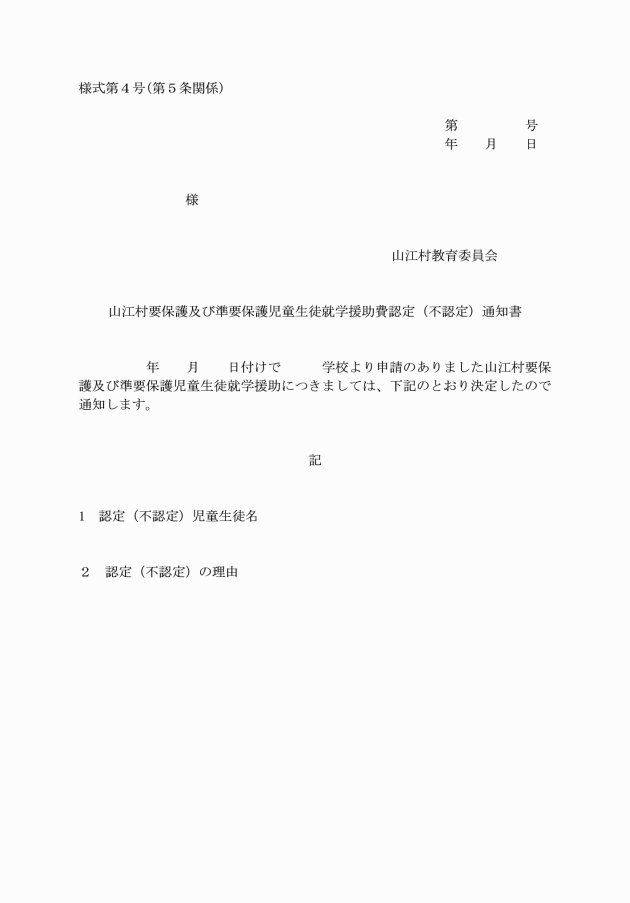 様式第４号(第５条関係)

第　　　　号
年　　月　　日

様

山江村教育委員会

山江村要保護及び準要保護児童生徒就学援助費認定（不認定）通知書

年　　月　　日付けで　　　学校より申請のありました山江村要保護及び準要保護児童生徒就学援助につきましては、下記のとおり決定したので通知します。

記

1　認定（不認定）児童生徒名

２　認定（不認定）の理由